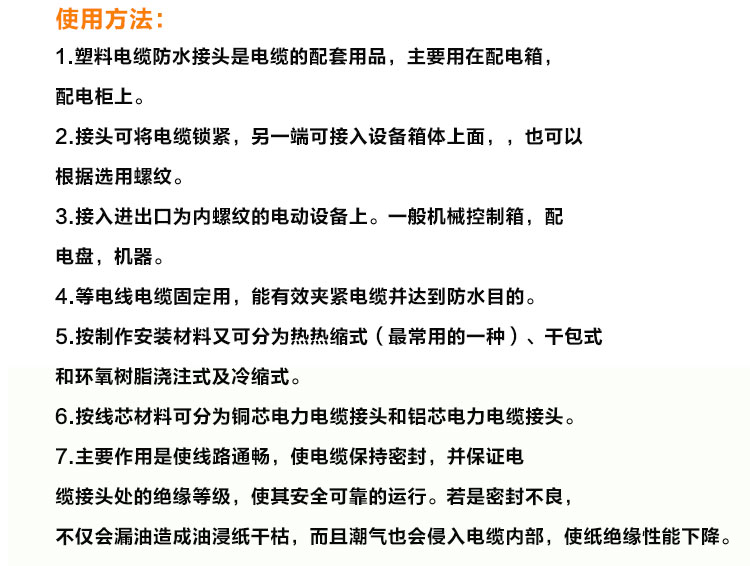 使用方法：

1.塑料电缆防水接头是电缆的配套用品，主要用在配电箱，配电柜上。

2.接头可将电缆锁紧，另一端可接入设备箱体上面，，也可以根据选用螺纹。

3.接入进出口为内螺纹的电动设备上。一般机械控制箱，配电盘，机器。

4.等电线电缆固定用，能有效夹紧电缆并达到防水目的。

5.按制作安装材料又可分为热热缩式（最常用的一种）、干包式和环氧树脂浇注式及冷缩式。

6.按线芯材料可分为铜芯电力电缆接头和铝芯电力电缆接头。

7.主要作用是使线路通畅，使电缆保持密封，并保证电缆接头处的绝缘等级，使其安全可靠的运行。若是密封不良，不仅会漏油造成油浸纸干枯，而且潮气也会侵入电缆内部，使纸绝缘性能下降。